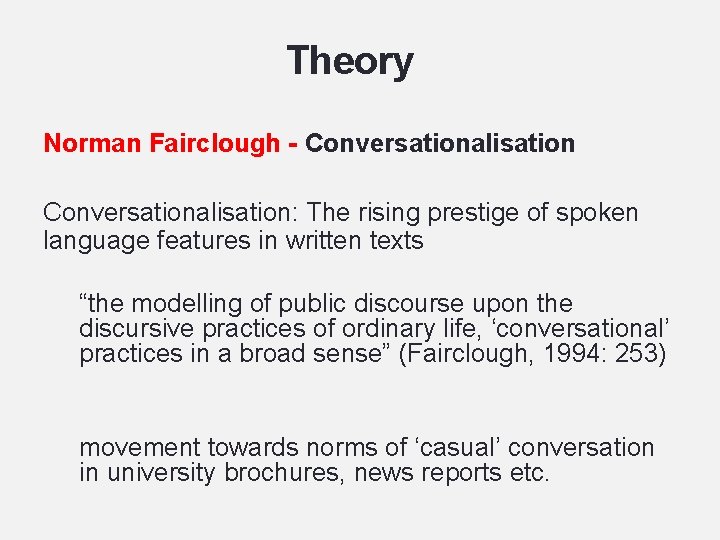 Theory

Norman Fairclough - Conversationalisation

Conversationalisation: The rising prestige of spoken language features in written texts

“the modelling of public discourse upon the discursive practices of ordinary life, ‘conversational’ practices in a broad sense” (Fairclough, 1994: 253)

movement towards norms of ‘casual’ conversation in university brochures, news reports etc.